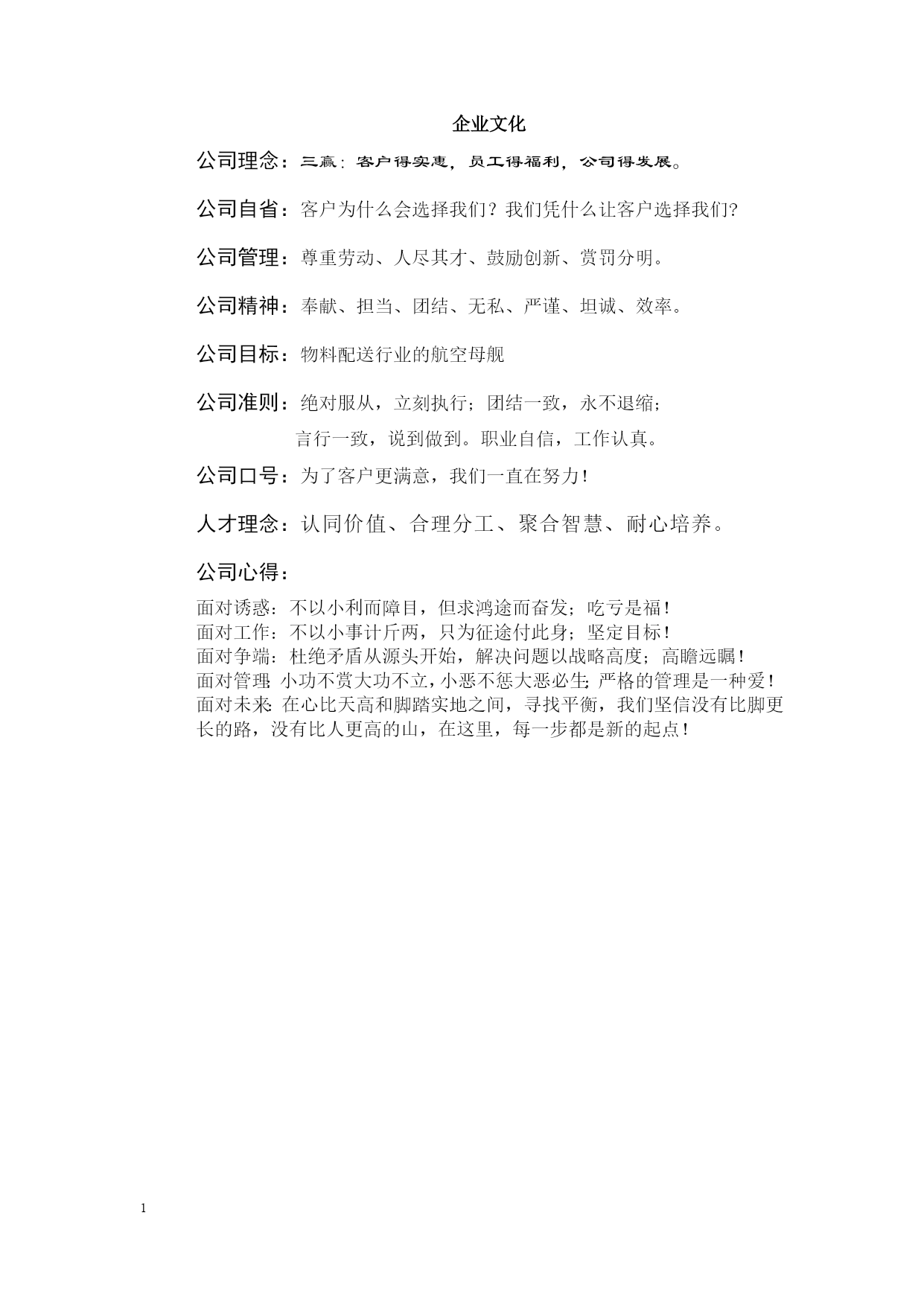 企业文化

公司理念：三赢：客户得实惠，员工得福利，公司得发展。

公司自省：客户为什么会选择我们？我们凭什么让客户选择我们?

公司管理：尊重劳动、人尽其才、鼓励创新、赏罚分明。

公司精神：奉献、担当、团结、无私、严谨、坦诚、效率。

公司目标：物料配送行业的航空母舰

公司准则：绝对服从，立刻执行；团结一致，永不退缩；
言行一致，说到做到。职业自信，工作认真。

公司口号：为了客户更满意，我们一直在努力！

人才理念：认同价值、合理分工、聚合智慧、耐心培养。

公司心得：

面对诱惑：不以小利而障目，但求鸿途而奋发；吃亏是福！
面对工作：不以小事计斤两，只为征途付此身；坚定目标！
面对争端：杜绝矛盾从源头开始，解决问题以战略高度；高瞻远瞩！
面对管理：小功不赏大功不立，小恶不惩大恶必生；严格的管理是一种爱！
面对未来：在心比天高和脚踏实地之间，寻找平衡，我们坚信没有比脚更长的路，没有比人更高的山，在这里，每一步都是新的起点！

1